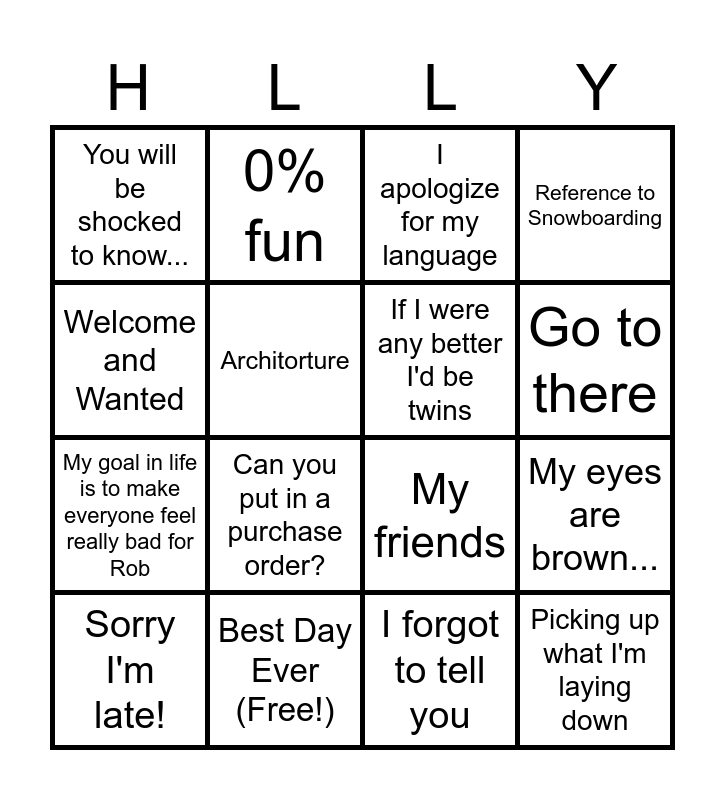 | H | L | L | Y |
|---|---|---|---|
| You will be shocked to know... | 0% fun | I apologize for my language | Reference to Snowboarding |
| Welcome and Wanted | Architorture | If I were any better I'd be twins | Go to there |
| My goal in life is to make everyone feel really bad for Rob | Can you put in a purchase order? | My friends | My eyes are brown... |
| Sorry I'm late! | Best Day Ever (Free!) | I forgot to tell you | Picking up what I'm laying down |